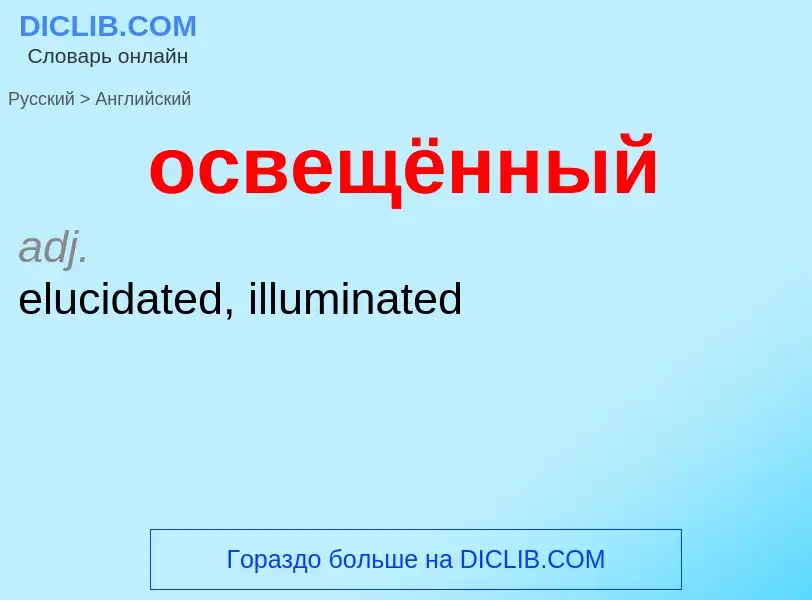 DICLIB.COM
Словарь онлайн

Русский > Английский

освещённый

adj.
elucidated, illuminated

Гораздо больше на DICLIB.COM